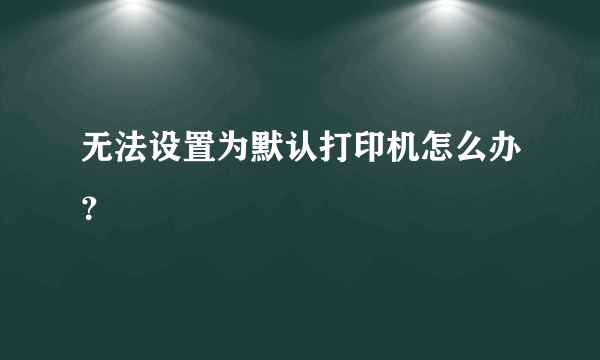 无法设置为默认打印机怎么办？